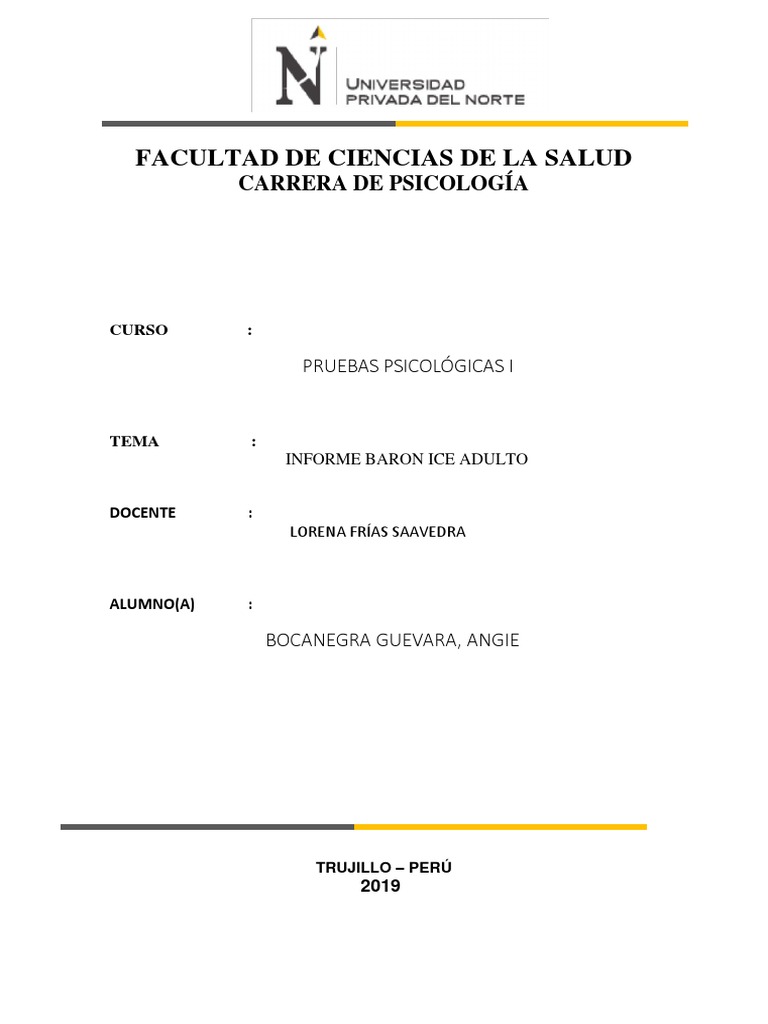 N
UNIVERSIDAD
PRIVADA DEL NORTE

FACULTAD DE CIENCIAS DE LA SALUD
CARRERA DE PSICOLOGÍA

CURSO :

PRUEBAS PSICOLÓGICAS I

TEMA :
INFORME BARON ICE ADULTO

DOCENTE :
LORENA FRÍAS SAAVEDRA

ALUMNO(A) :

BOCANEGRA GUEVARA, ANGIE

TRUJILLO – PERÚ
2019